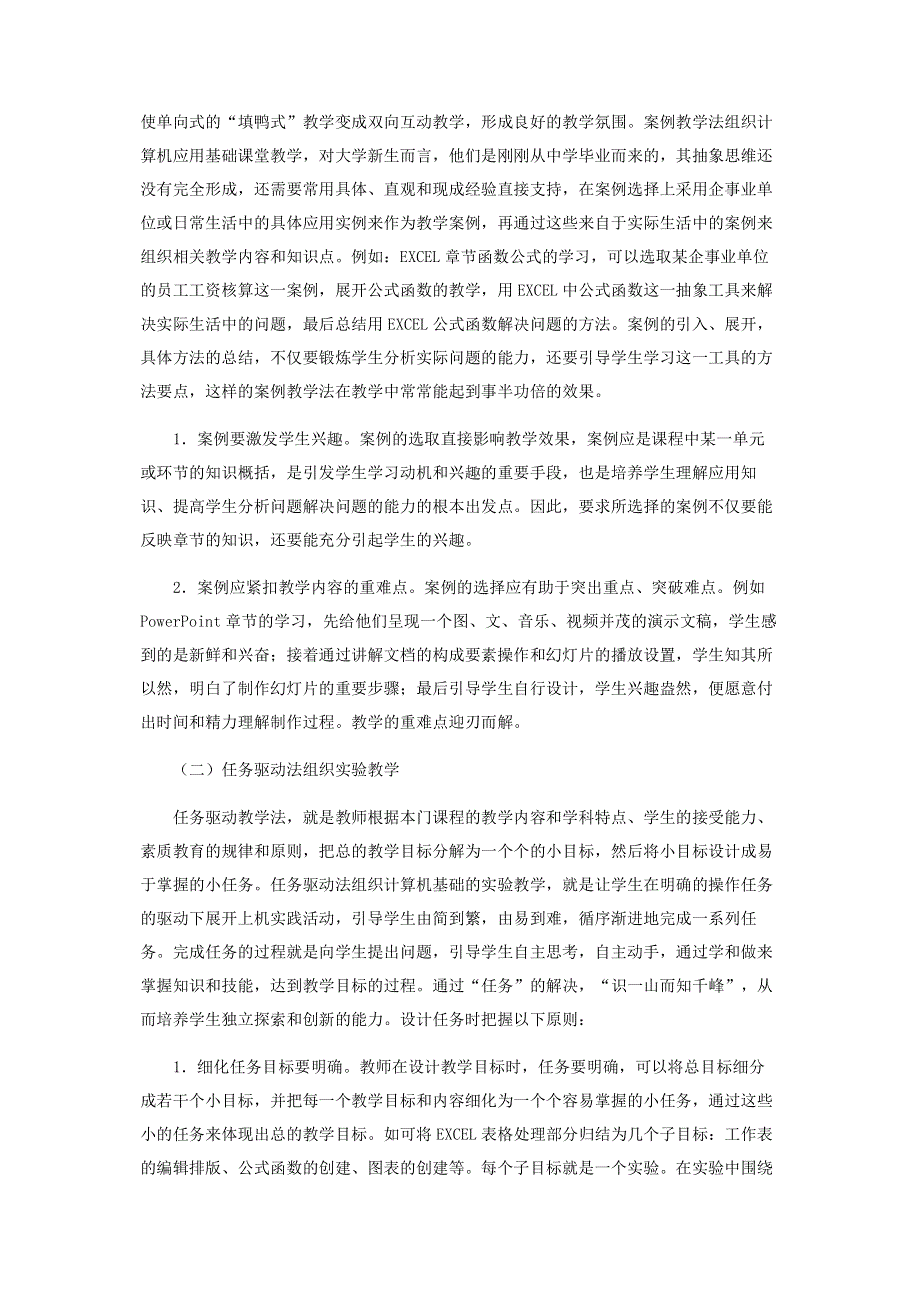 使单向式的“填鸭式”教学变成双向互动教学，形成良好的教学氛围。案例教学法组织计算机应用基础课堂教学，对大学新生而言，他们是刚刚从中学毕业而来的，其抽象思维还没有完全形成，还需要常用具体、直观和现成经验直接支持，在案例选择上采用企事业单位或日常生活中的具体应用实例来作为教学案例，再通过这些来自于实际生活中的案例来组织相关教学内容和知识点。例如：EXCEL 章节函数公式的学习，可以选取某企事业单位的员工工资核算这一案例，展开公式函数的教学，用 EXCEL 中公式函数这一抽象工具来解决实际生活中的问题，最后总结用 EXCEL 公式函数解决问题的方法。案例的引入、展开，具体方法的总结，不仅要锻炼学生分析实际问题的能力，还要引导学生学习这一工具的方法要点，这样的案例教学法在教学中常常能起到事半功倍的效果。

1．案例要激发学生兴趣。案例的选取直接影响教学效果，案例应是课程中某一单元或环节的知识概括，是引发学生学习动机和兴趣的重要手段，也是培养学生理解应用知识、提高学生分析问题解决问题的能力的根本出发点。因此，要求所选择的案例不仅要能反映章节的知识，还要能充分引起学生的兴趣。

2．案例应紧扣教学内容的重难点。案例的选择应有助于突出重点、突破难点。例如 PowerPoint 章节的学习，先给他们呈现一个图、文、音乐、视频并茂的演示文稿，学生感到的是新鲜和兴奋；接着通过讲解文档的构成要素操作和幻灯片的播放设置，学生知其所以然，明白了制作幻灯片的重要步骤；最后引导学生自行设计，学生兴趣盎然，便愿意付出时间和精力理解制作过程。教学的重难点迎刃而解。

（二）任务驱动法组织实验教学

任务驱动教学法，就是教师根据本门课程的教学内容和学科特点、学生的接受能力、素质教育的规律和原则，把总的教学目标分解为一个个的小目标，然后将小目标设计成易于掌握的小任务。任务驱动法组织计算机基础的实验教学，就是让学生在明确的操作任务的驱动下展开上机实践活动，引导学生由简到繁，由易到难，循序渐进地完成一系列任务。完成任务的过程就是向学生提出问题，引导学生自主思考，自主动手，通过学和做来掌握知识和技能，达到教学目标的过程。通过“任务”的解决，“识一山而知千峰”，从而培养学生独立探索和创新的能力。设计任务时把握以下原则：

1．细化任务目标要明确。教师在设计教学目标时，任务要明确，可以将总目标细分成若干个小目标，并把每一个教学目标和内容细化为一个个容易掌握的小任务，通过这些小的任务来体现出总的教学目标。如可将 EXCEL 表格处理部分归结为几个子目标：工作表的编辑排版、公式函数的创建、图表的创建等。每个子目标就是一个实验。在实验中围绕